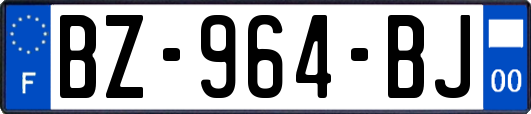 F
BZ-964-BJ
00